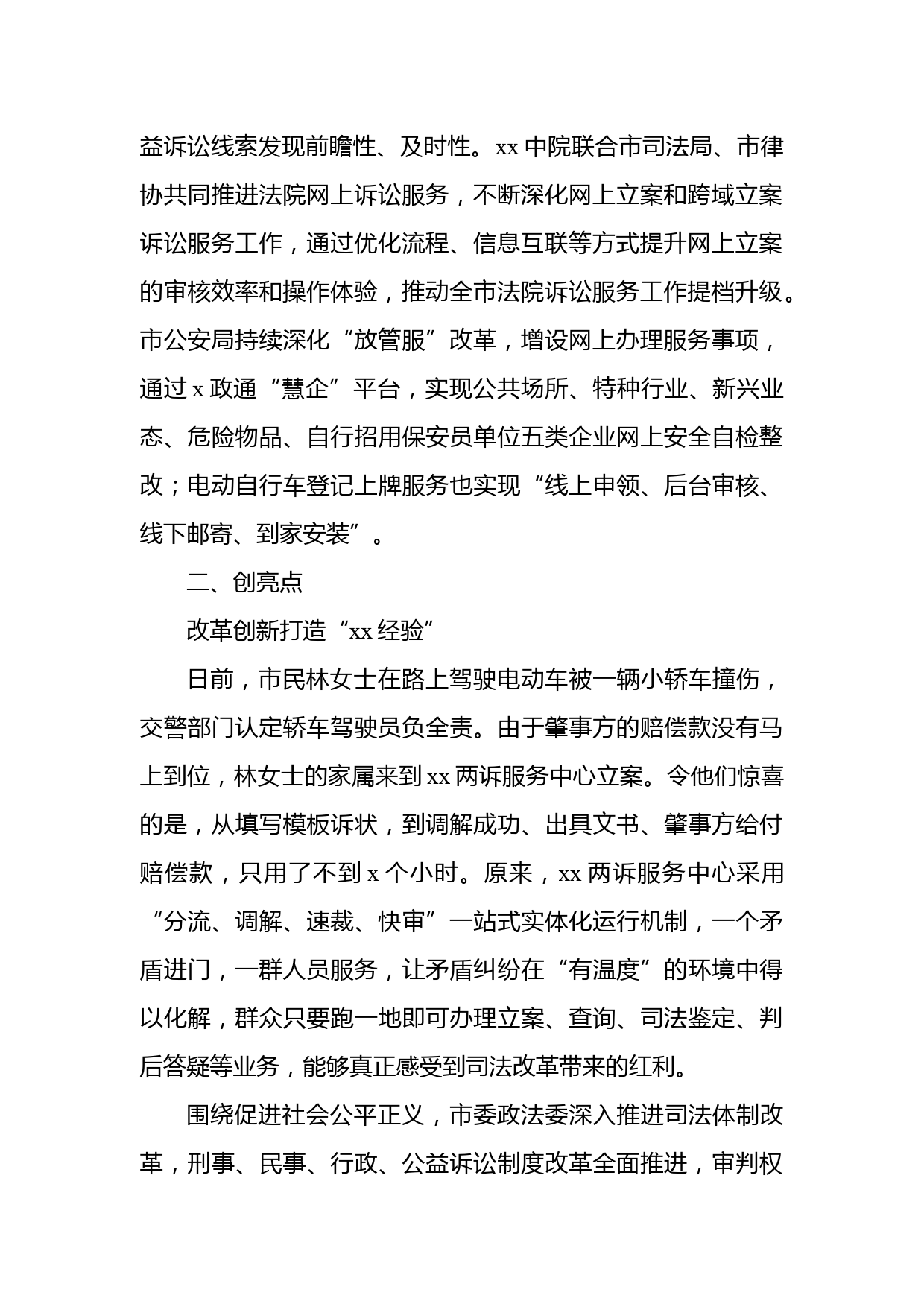 益诉讼线索发现前瞻性、及时性。xx 中院联合市司法局、市律协共同推进法院网上诉讼服务，不断深化网上立案和跨域立案诉讼服务工作，通过优化流程、信息互联等方式提升网上立案的审核效率和操作体验，推动全市法院诉讼服务工作提档升级。市公安局持续深化“放管服”改革，增设网上办理服务事项，通过 x 政通“慧企”平台，实现公共场所、特种行业、新兴业态、危险物品、自行招用保安员单位五类企业网上安全自检整改；电动自行车登记上牌服务也实现“线上申领、后台审核、线下邮寄、到家安装”。

二、创亮点

改革创新打造“xx 经验”

日前，市民林女士在路上驾驶电动车被一辆小轿车撞伤，交警部门认定轿车驾驶员负全责。由于肇事方的赔偿款没有马上到位，林女士的家属来到 xx 两诉服务中心立案。令他们惊喜的是，从填写模板诉状，到调解成功、出具文书、肇事方给付赔偿款，只用了不到 x 个小时。原来，xx 两诉服务中心采用“分流、调解、速裁、快审”一站式实体化运行机制，一个矛盾进门，一群人员服务，让矛盾纠纷在“有温度”的环境中得以化解，群众只要跑一地即可办理立案、查询、司法鉴定、判后答疑等业务，能够真正感受到司法改革带来的红利。

围绕促进社会公平正义，市委政法委深入推进司法体制改革，刑事、民事、行政、公益诉讼制度改革全面推进，审判权